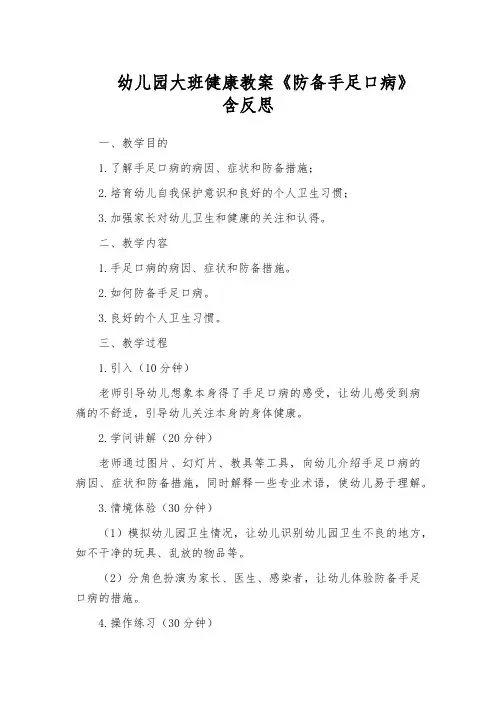 幼儿园大班健康教案《防备手足口病》含反思

一、教学目的

1.了解手足口病的病因、症状和防备措施；

2.培育幼儿自我保护意识和良好的个人卫生习惯；

3.加强家长对幼儿卫生和健康的关注和认得。

二、教学内容

1.手足口病的病因、症状和防备措施。

2.如何防备手足口病。

3.良好的个人卫生习惯。

三、教学过程

1.引入（10分钟）

老师引导幼儿想象本身得了手足口病的感受，让幼儿感受到病痛的不舒适，引导幼儿关注本身的身体健康。

2.学问讲解（20分钟）

老师通过图片、幻灯片、教具等工具，向幼儿介绍手足口病的病因、症状和防备措施，同时解释一些专业术语，使幼儿易于理解。

3.情境体验（30分钟）

（1）模拟幼儿园卫生情况，让幼儿识别幼儿园卫生不良的地方，如不干净的玩具、乱放的物品等。

（2）分角色扮演为家长、医生、感染者，让幼儿体验防备手足口病的措施。

4.操作练习（30分钟）